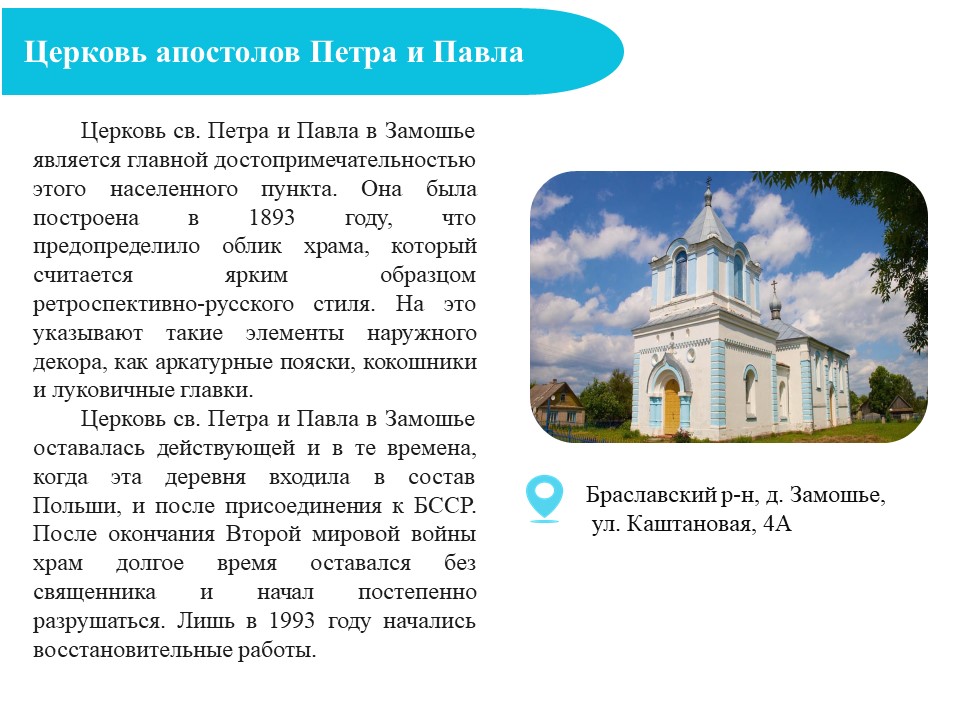 Церковь апостолов Петра и Павла

Церковь св. Петра и Павла в Замошье является главной достопримечательностью этого населенного пункта. Она была построена в 1893 году, что предопределило облик храма, который считается ярким образцом ретроспективно-русского стиля. На это указывают такие элементы наружного декора, как аркатурные пояски, кокошники и луковичные главки.

Церковь св. Петра и Павла в Замошье оставалась действующей и в те времена, когда эта деревня входила в состав Польши, и после присоединения к БССР. После окончания Второй мировой войны храм долгое время оставался без священника и начал постепенно разрушаться. Лишь в 1993 году начались восстановительные работы.

Браславский р-н, д. Замошье,
ул. Каштановая, 4А